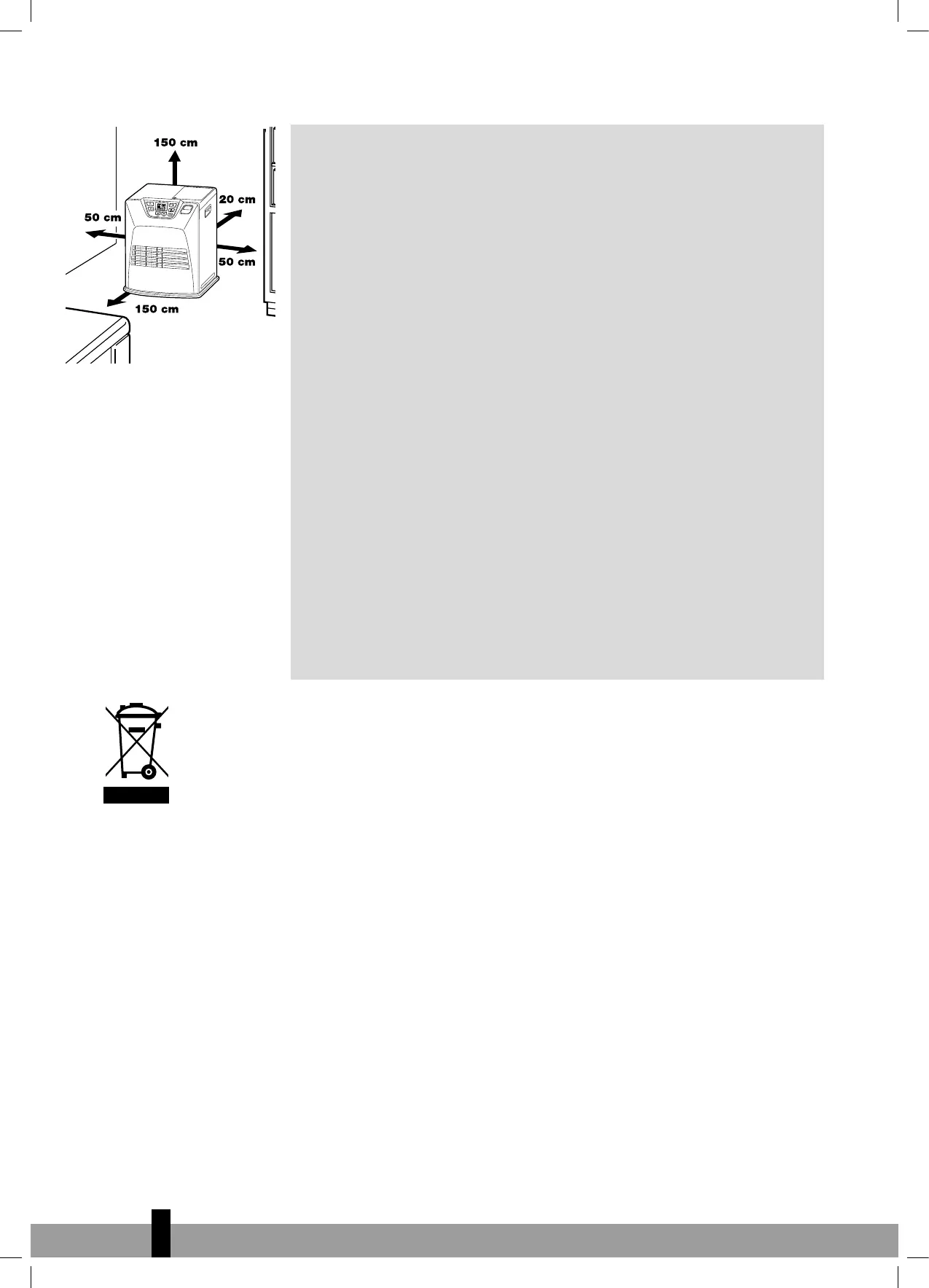 150 cm

20 cm

50 cm

50 cm

150 cm